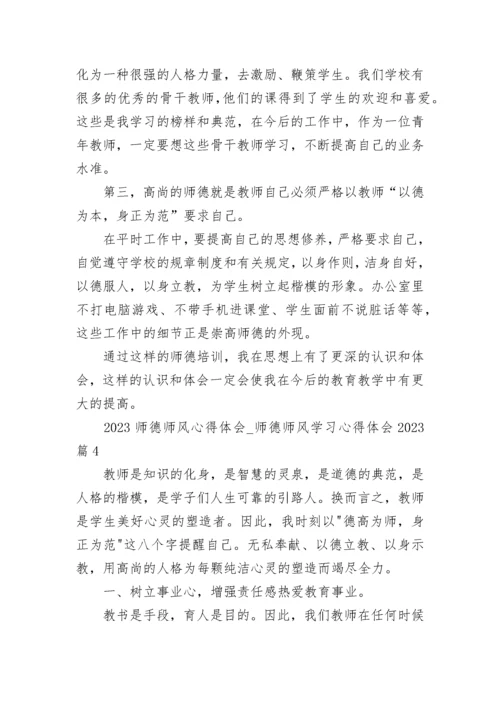 化为一种很强的人格力量，去激励、鞭策学生。我们学校有很多的优秀的骨干教师，他们的课得到了学生的欢迎和喜爱。这些是我学习的榜样和典范，在今后的工作中，作为一位青年教师，一定要想这些骨干教师学习，不断提高自己的业务水准。

第三，高尚的师德就是教师自己必须严格以教师“以德为本，身正为范”要求自己。

在平时工作中，要提高自己的思想修养，严格要求自己，自觉遵守学校的规章制度和有关规定，以身作则，洁身自好，以德服人，以身立教，为学生树立起楷模的形象。办公室里不打电脑游戏、不带手机进课堂、学生面前不说脏话等等，这些工作中的细节正是崇高师德的外现。

通过这样的师德培训，我在思想上有了更深的认识和体会，这样的认识和体会一定会使我在今后的教育教学中有更大的提高。

2023 师德师风心得体会_师德师风学习心得体会 2023 篇 4

教师是知识的化身，是智慧的灵泉，是道德的典范，是人格的楷模，是学子们人生可靠的引路人。换而言之，教师是学生美好心灵的塑造者。因此，我时刻以"德高为师，身正为范"这八个字提醒自己。无私奉献、以德立教、以身示教，用高尚的人格为每颗纯洁心灵的塑造而竭尽全力。

一、树立事业心，增强责任感热爱教育事业。

教书是手段，育人是目的。因此，我们教师在任何时候